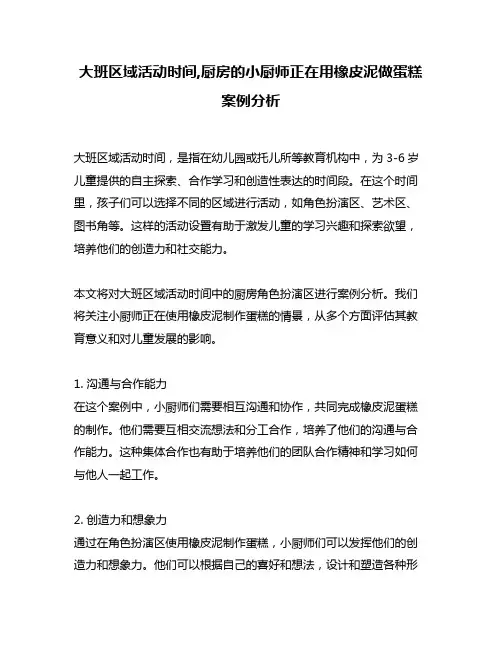 大班区域活动时间,厨房的小厨师正在用橡皮泥做蛋糕案例分析

大班区域活动时间，是指在幼儿园或托儿所等教育机构中，为 3-6 岁儿童提供的自主探索、合作学习和创造性表达的时间段。在这个时间里，孩子们可以选择不同的区域进行活动，如角色扮演区、艺术区、图书角等。这样的活动设置有助于激发儿童的学习兴趣和探索欲望，培养他们的创造力和社交能力。

本文将对大班区域活动时间中的厨房角色扮演区进行案例分析。我们将关注小厨师正在使用橡皮泥制作蛋糕的情景，从多个方面评估其教育意义和对儿童发展的影响。

1. 沟通与合作能力
在这个案例中，小厨师们需要相互沟通和协作，共同完成橡皮泥蛋糕的制作。他们需要互相交流想法和分工合作，培养了他们的沟通与合作能力。这种集体合作也有助于培养他们的团队合作精神和学习如何与他人一起工作。

2. 创造力和想象力
通过在角色扮演区使用橡皮泥制作蛋糕，小厨师们可以发挥他们的创造力和想象力。他们可以根据自己的喜好和想法，设计和塑造各种形